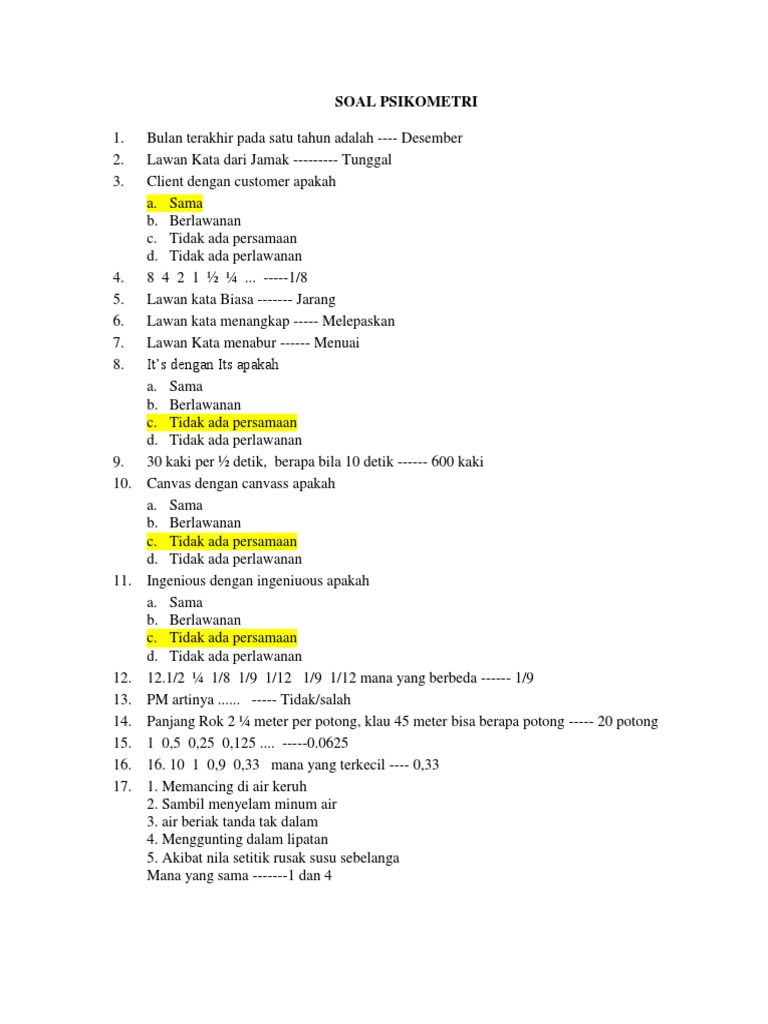 SOAL PSIKOMETRI

1. Bulan terakhir pada satu tahun adalah ---- Desember
2. Lawan Kata dari Jamak --------- Tunggal
3. Client dengan customer apakah
a. Sama
b. Berlawanan
c. Tidak ada persamaan
d. Tidak ada perlawanan
4. 8 4 2 1 ½ ¼ ... -----1/8
5. Lawan kata Biasa ------- Jarang
6. Lawan kata menangkap ----- Melepaskan
7. Lawan Kata menabur ------ Menuai
8. It's dengan Its apakah
a. Sama
b. Berlawanan
c. Tidak ada persamaan
d. Tidak ada perlawanan
9. 30 kaki per ½ detik, berapa bila 10 detik ------ 600 kaki
10. Canvas dengan canvass apakah
a. Sama
b. Berlawanan
c. Tidak ada persamaan
d. Tidak ada perlawanan
11. Ingenious dengan ingeniuous apakah
a. Sama
b. Berlawanan
c. Tidak ada persamaan
d. Tidak ada perlawanan
12. 12.1/2 ¼ 1/8 1/9 1/12 1/9 1/12 mana yang berbeda ------ 1/9
13. PM artinya ...... ----- Tidak/salah
14. Panjang Rok 2 ¼ meter per potong, klau 45 meter bisa berapa potong ----- 20 potong
15. 1 0,5 0,25 0,125 .... -----0.0625
16. 16. 10 1 0,9 0,33 mana yang terkecil ---- 0,33
17. 1. Memancing di air keruh
2. Sambil menyelam minum air
3. air beriak tanda tak dalam
4. Menggunting dalam lipatan
5. Akibat nila setitik rusak susu sebelanga
Mana yang sama -------1 dan 4